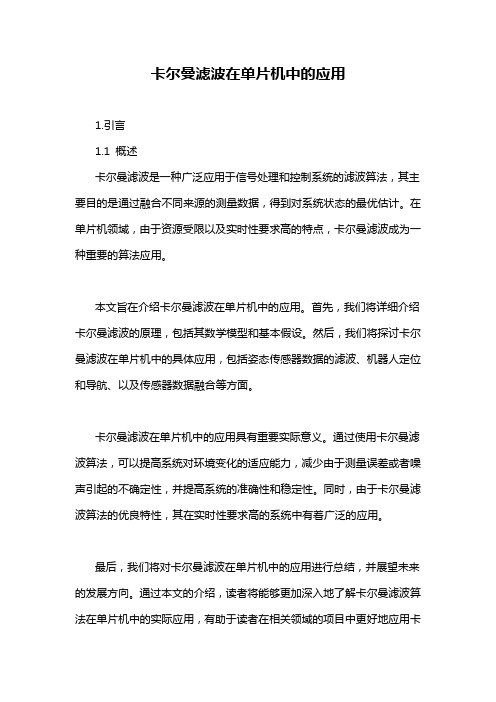 卡尔曼滤波在单片机中的应用

1.引言

1.1 概述

卡尔曼滤波是一种广泛应用于信号处理和控制系统的滤波算法，其主要目的是通过融合不同来源的测量数据，得到对系统状态的最优估计。在单片机领域，由于资源受限以及实时性要求高的特点，卡尔曼滤波成为一种重要的算法应用。

本文旨在介绍卡尔曼滤波在单片机中的应用。首先，我们将详细介绍卡尔曼滤波的原理，包括其数学模型和基本假设。然后，我们将探讨卡尔曼滤波在单片机中的具体应用，包括姿态传感器数据的滤波、机器人定位和导航、以及传感器数据融合等方面。

卡尔曼滤波在单片机中的应用具有重要实际意义。通过使用卡尔曼滤波算法，可以提高系统对环境变化的适应能力，减少由于测量误差或者噪声引起的不确定性，并提高系统的准确性和稳定性。同时，由于卡尔曼滤波算法的优良特性，其在实时性要求高的系统中有着广泛的应用。

最后，我们将对卡尔曼滤波在单片机中的应用进行总结，并展望未来的发展方向。通过本文的介绍，读者将能够更加深入地了解卡尔曼滤波算法在单片机中的实际应用，有助于读者在相关领域的项目中更好地应用卡